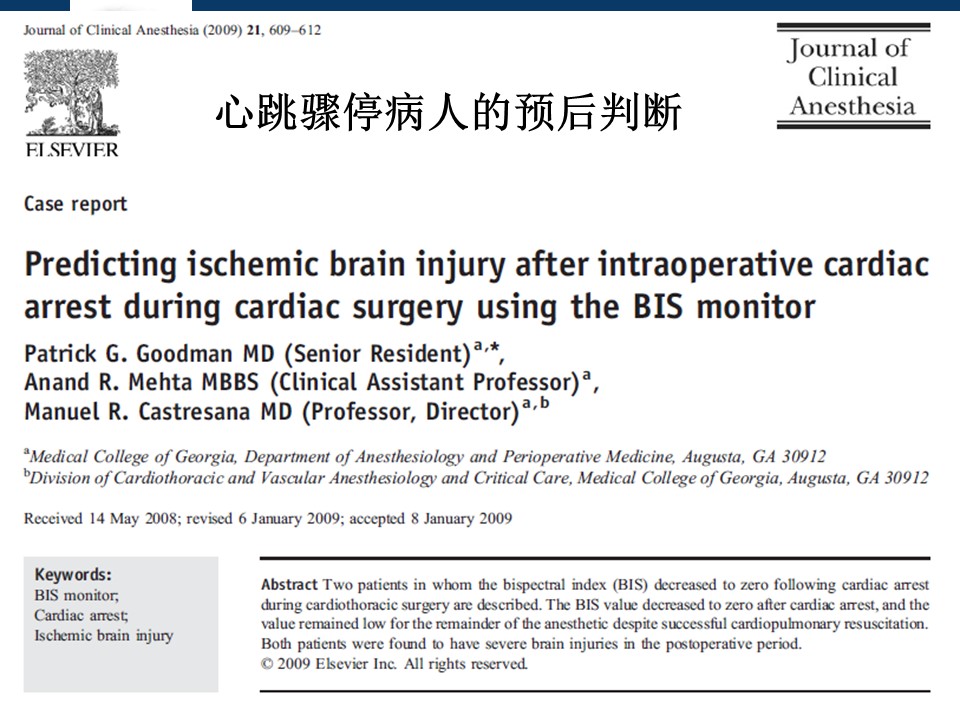 Journal of Clinical Anesthesia (2009) 21, 609–612

ELSEVIER

心跳骤停病人的预后判断

Journal of Clinical Anesthesia

Case report

Predicting ischemic brain injury after intraoperative cardiac arrest during cardiac surgery using the BIS monitor

Patrick G. Goodman MD (Senior Resident)$^{a,*}$,
Anand R. Mehta MBBS (Clinical Assistant Professor)$^{a}$,
Manuel R. Castresana MD (Professor, Director)$^{a,b}$

$^{a}$Medical College of Georgia, Department of Anesthesiology and Perioperative Medicine, Augusta, GA 30912
$^{b}$Division of Cardiothoracic and Vascular Anesthesiology and Critical Care, Medical College of Georgia, Augusta, GA 30912

Received 14 May 2008; revised 6 January 2009; accepted 8 January 2009

Keywords:
BIS monitor;
Cardiac arrest;
Ischemic brain injury

Abstract Two patients in whom the bispectral index (BIS) decreased to zero following cardiac arrest during cardiothoracic surgery are described. The BIS value decreased to zero after cardiac arrest, and the value remained low for the remainder of the anesthetic despite successful cardiopulmonary resuscitation. Both patients were found to have severe brain injuries in the postoperative period.
© 2009 Elsevier Inc. All rights reserved.